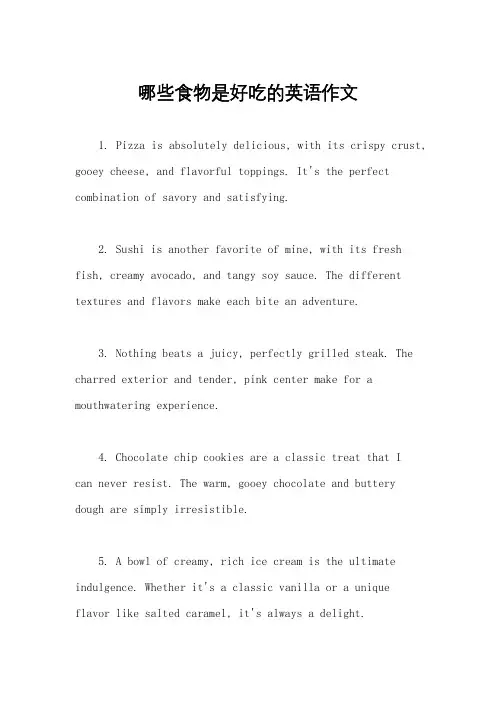 哪些食物是好吃的英语作文

1. Pizza is absolutely delicious, with its crispy crust, gooey cheese, and flavorful toppings. It's the perfect combination of savory and satisfying.

2. Sushi is another favorite of mine, with its fresh fish, creamy avocado, and tangy soy sauce. The different textures and flavors make each bite an adventure.

3. Nothing beats a juicy, perfectly grilled steak. The charred exterior and tender, pink center make for a mouthwatering experience.

4. Chocolate chip cookies are a classic treat that I can never resist. The warm, gooey chocolate and buttery dough are simply irresistible.

5. A bowl of creamy, rich ice cream is the ultimate indulgence. Whether it's a classic vanilla or a unique flavor like salted caramel, it's always a delight.